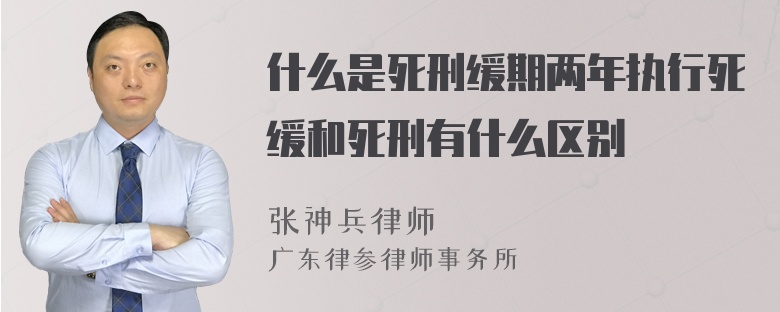 什么是死刑缓期两年执行死缓和死刑有什么区别

张神兵律师
广东律参律师事务所